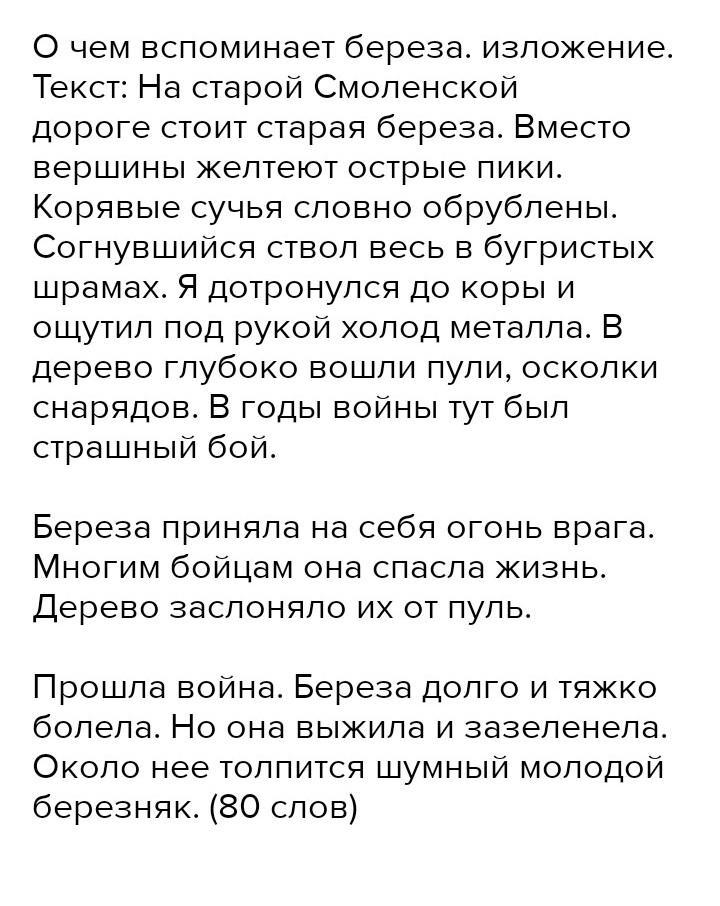 О чем вспоминает береза. изложение.
Текст: На старой Смоленской дороге стоит старая береза. Вместо вершины желтеют острые пики. Корявые сучья словно обрублены. Согнувшийся ствол весь в бугристых шрамах. Я дотронулся до коры и ощутил под рукой холод металла. В дерево глубоко вошли пули, осколки снарядов. В годы войны тут был страшный бой.

Береза приняла на себя огонь врага. Многим бойцам она спасла жизнь. Дерево заслоняло их от пуль.

Прошла война. Береза долго и тяжко болела. Но она выжила и зазеленела. Около нее толпится шумный молодой березняк. (80 слов)